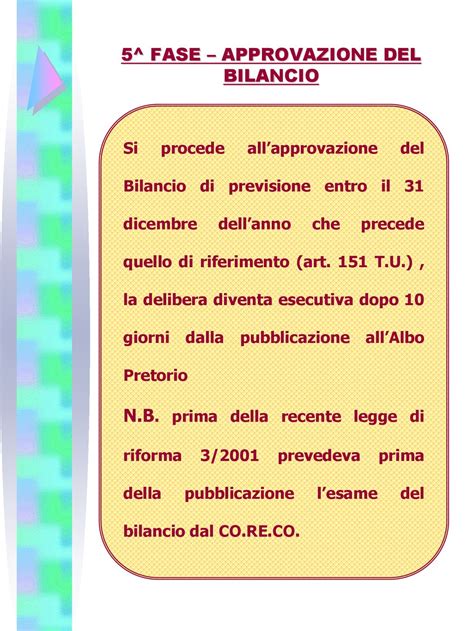 5^ FASE – APPROVAZIONE DEL BILANCIO

Si procede all’approvazione del Bilancio di previsione entro il 31 dicembre dell’anno che precede quello di riferimento (art. 151 T.U.) , la delibera diventa esecutiva dopo 10 giorni dalla pubblicazione all’Albo Pretorio

N.B. prima della recente legge di riforma 3/2001 prevedeva prima della pubblicazione l’esame del bilancio dal CO.RE.CO.